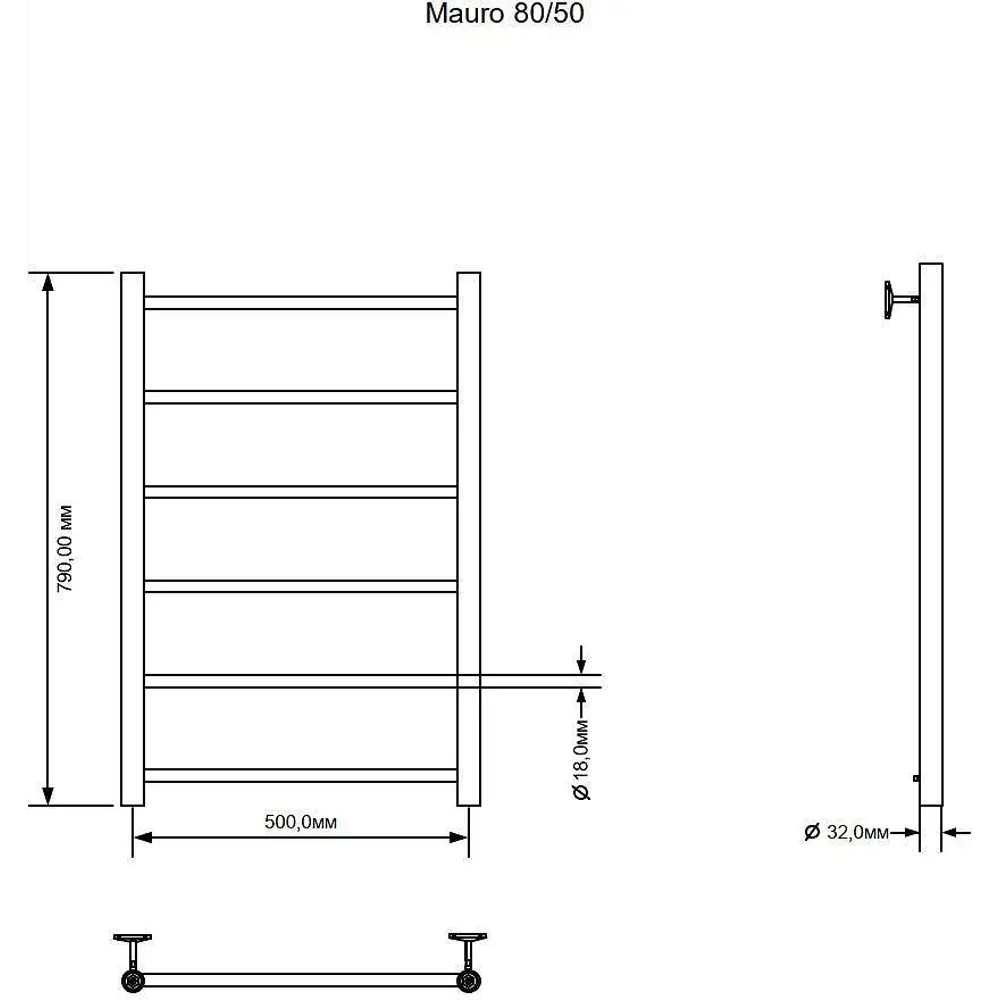 Mauro 80/50

790,00 мм

Ø 18,0мм

500,0мм

Ø 32,0мм